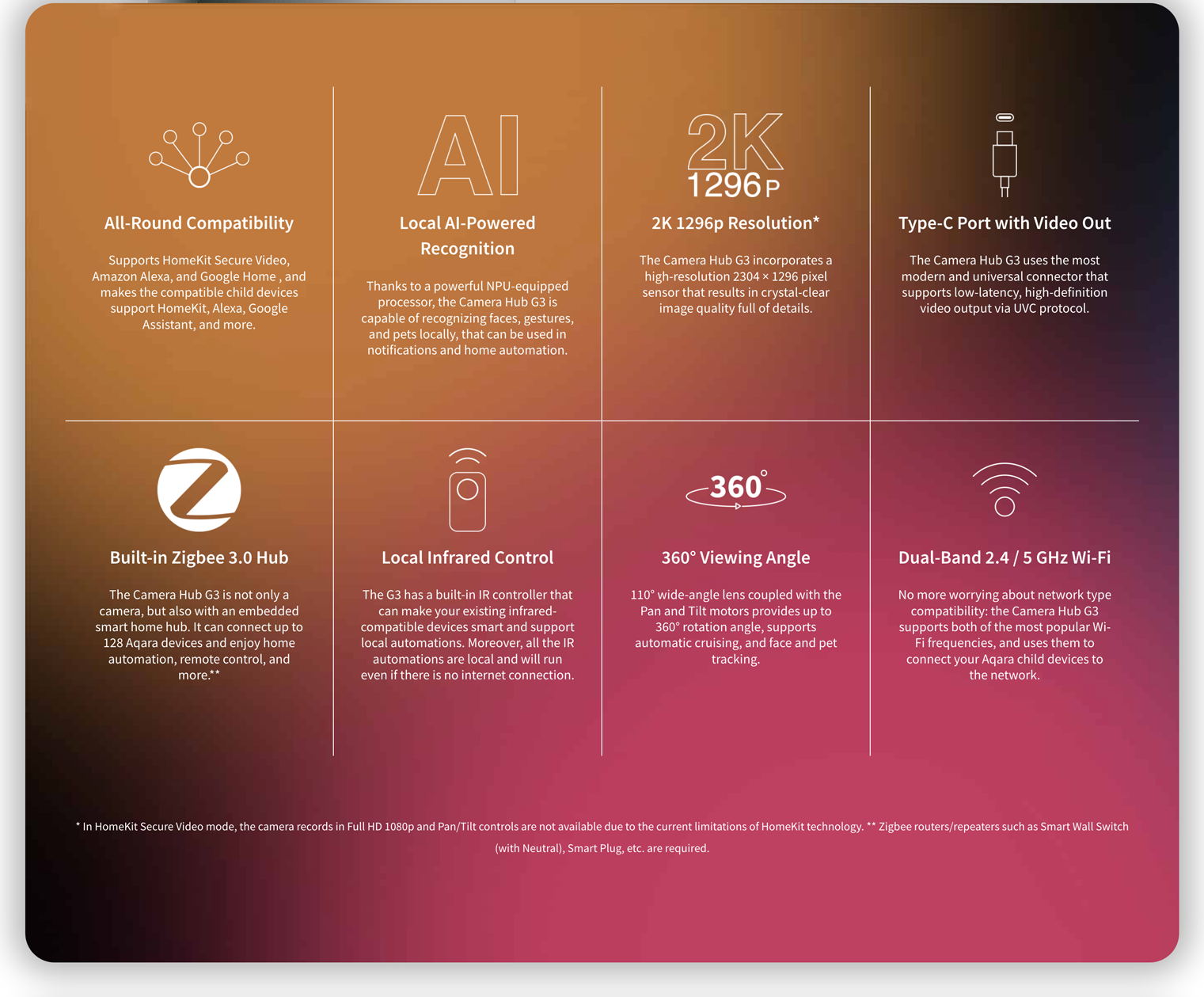 All-Round Compatibility

Supports HomeKit Secure Video, Amazon Alexa, and Google Home , and makes the compatible child devices support HomeKit, Alexa, Google Assistant, and more.

AI

Local AI-Powered Recognition

Thanks to a powerful NPU-equipped processor, the Camera Hub G3 is capable of recognizing faces, gestures, and pets locally, that can be used in notifications and home automation.

2K 1296P

2K 1296p Resolution*

The Camera Hub G3 incorporates a high-resolution 2304 × 1296 pixel sensor that results in crystal-clear image quality full of details.

Type-C Port with Video Out

The Camera Hub G3 uses the most modern and universal connector that supports low-latency, high-definition video output via UVC protocol.

Built-in Zigbee 3.0 Hub

The Camera Hub G3 is not only a camera, but also with an embedded smart home hub. It can connect up to 128 Aqara devices and enjoy home automation, remote control, and more.**

Local Infrared Control

The G3 has a built-in IR controller that can make your existing infrared-compatible devices smart and support local automations. Moreover, all the IR automations are local and will run even if there is no internet connection.

360°

360° Viewing Angle

110° wide-angle lens coupled with the Pan and Tilt motors provides up to 360° rotation angle, supports automatic cruising, and face and pet tracking.

Dual-Band 2.4 / 5 GHz Wi-Fi

No more worrying about network type compatibility: the Camera Hub G3 supports both of the most popular Wi-Fi frequencies, and uses them to connect your Aqara child devices to the network.

* In HomeKit Secure Video mode, the camera records in Full HD 1080p and Pan/Tilt controls are not available due to the current limitations of HomeKit technology. ** Zigbee routers/repeaters such as Smart Wall Switch (with Neutral), Smart Plug, etc. are required.